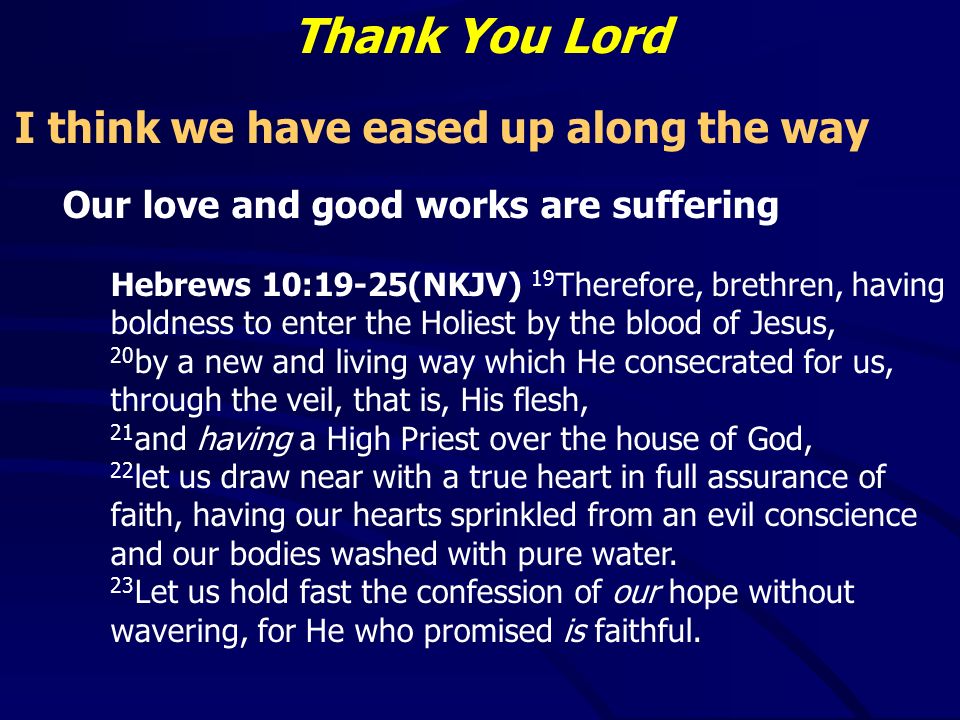 Thank You Lord

I think we have eased up along the way

Our love and good works are suffering

Hebrews 10:19-25(NKJV) $^{19}$Therefore, brethren, having boldness to enter the Holiest by the blood of Jesus,
$^{20}$by a new and living way which He consecrated for us, through the veil, that is, His flesh,
$^{21}$and having a High Priest over the house of God,
$^{22}$let us draw near with a true heart in full assurance of faith, having our hearts sprinkled from an evil conscience and our bodies washed with pure water.
$^{23}$Let us hold fast the confession of our hope without wavering, for He who promised is faithful.